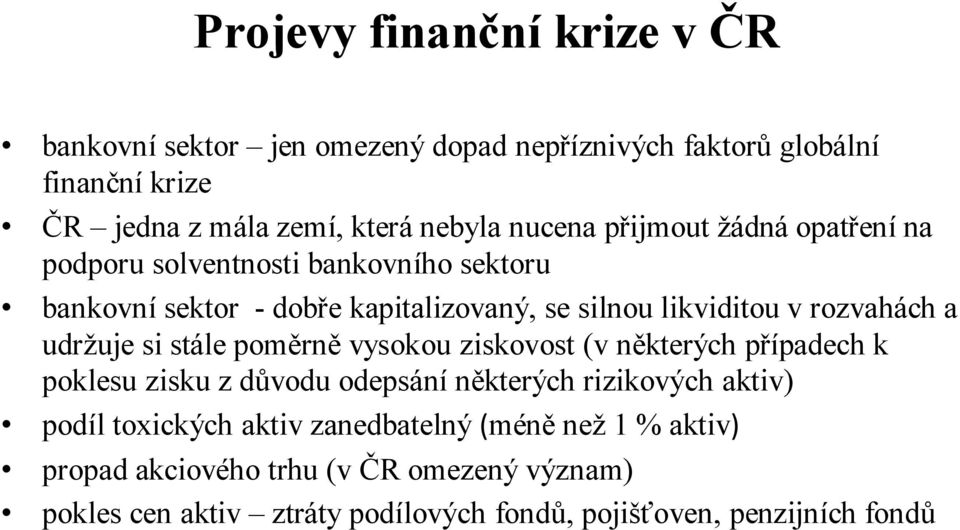 Projevy finanční krize v ČR

• bankovní sektor – jen omezený dopad nepříznivých faktorů globální finanční krize
• ČR – jedna z mála zemí, která nebyla nucena přijmout žádná opatření na podporu solventnosti bankovního sektoru
• bankovní sektor - dobře kapitalizovaný, se silnou likviditou v rozvahách a udržuje si stále poměrně vysokou ziskovost (v některých případech k poklesu zisku z důvodu odepsání některých rizikových aktiv)
• podíl toxických aktiv zanedbatelný (méně než 1 % aktiv)
• propad akciového trhu (v ČR omezený význam)
• pokles cen aktiv – ztráty podílových fondů, pojišťoven, penzijních fondů